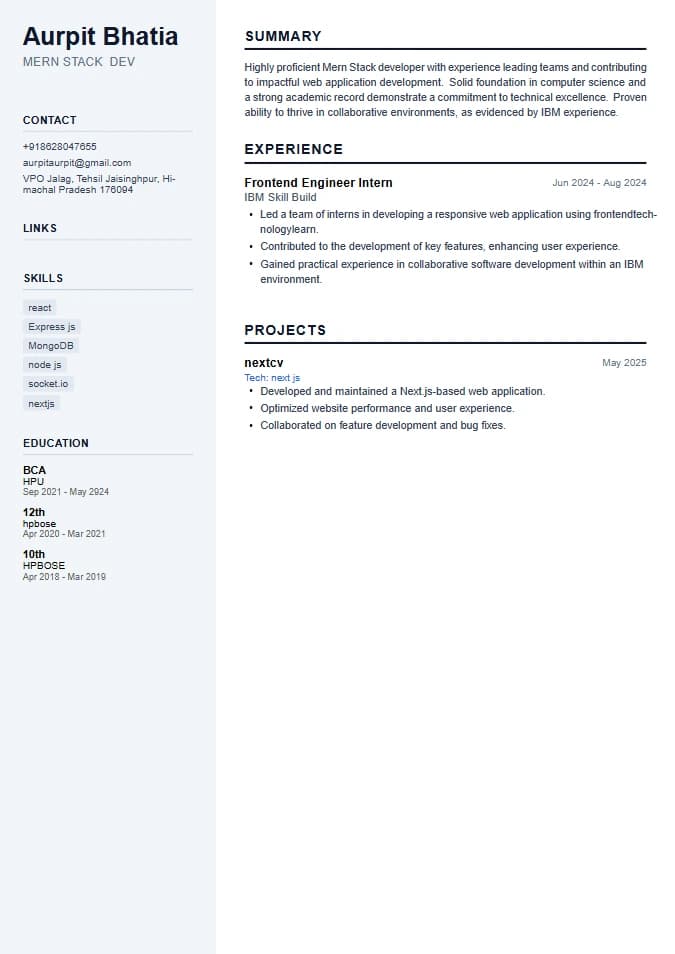 Aurpit Bhatia
MERN STACK DEV

CONTACT

+918628047655
aurpitaurpit@gmail.com
VPO Jalag, Tehsil Jaisinghpur, Himachal Pradesh 176094

LINKS

SKILLS

react
Express js
MongoDB
node js
socket.io
nextjs

EDUCATION

BCA
HPU
Sep 2021 - May 2024

12th
hpbose
Apr 2020 - Mar 2021

10th
HPBOSE
Apr 2018 - Mar 2019

SUMMARY

Highly proficient Mern Stack developer with experience leading teams and contributing to impactful web application development. Solid foundation in computer science and a strong academic record demonstrate a commitment to technical excellence. Proven ability to thrive in collaborative environments, as evidenced by IBM experience.

EXPERIENCE

Frontend Engineer Intern
Jun 2024 - Aug 2024
IBM Skill Build
• Led a team of interns in developing a responsive web application using frontendtechnologylearn.
• Contributed to the development of key features, enhancing user experience.
• Gained practical experience in collaborative software development within an IBM environment.

PROJECTS

nextcv
May 2025
Tech: next js
• Developed and maintained a Next.js-based web application.
• Optimized website performance and user experience.
• Collaborated on feature development and bug fixes.